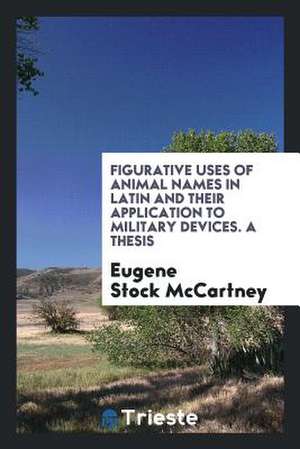 FIGURATIVE USES OF ANIMAL NAMES IN LATIN AND THEIR APPLICATION TO MILITARY DEVICES. A THESIS

Eugene Stock McCartney

Trieste